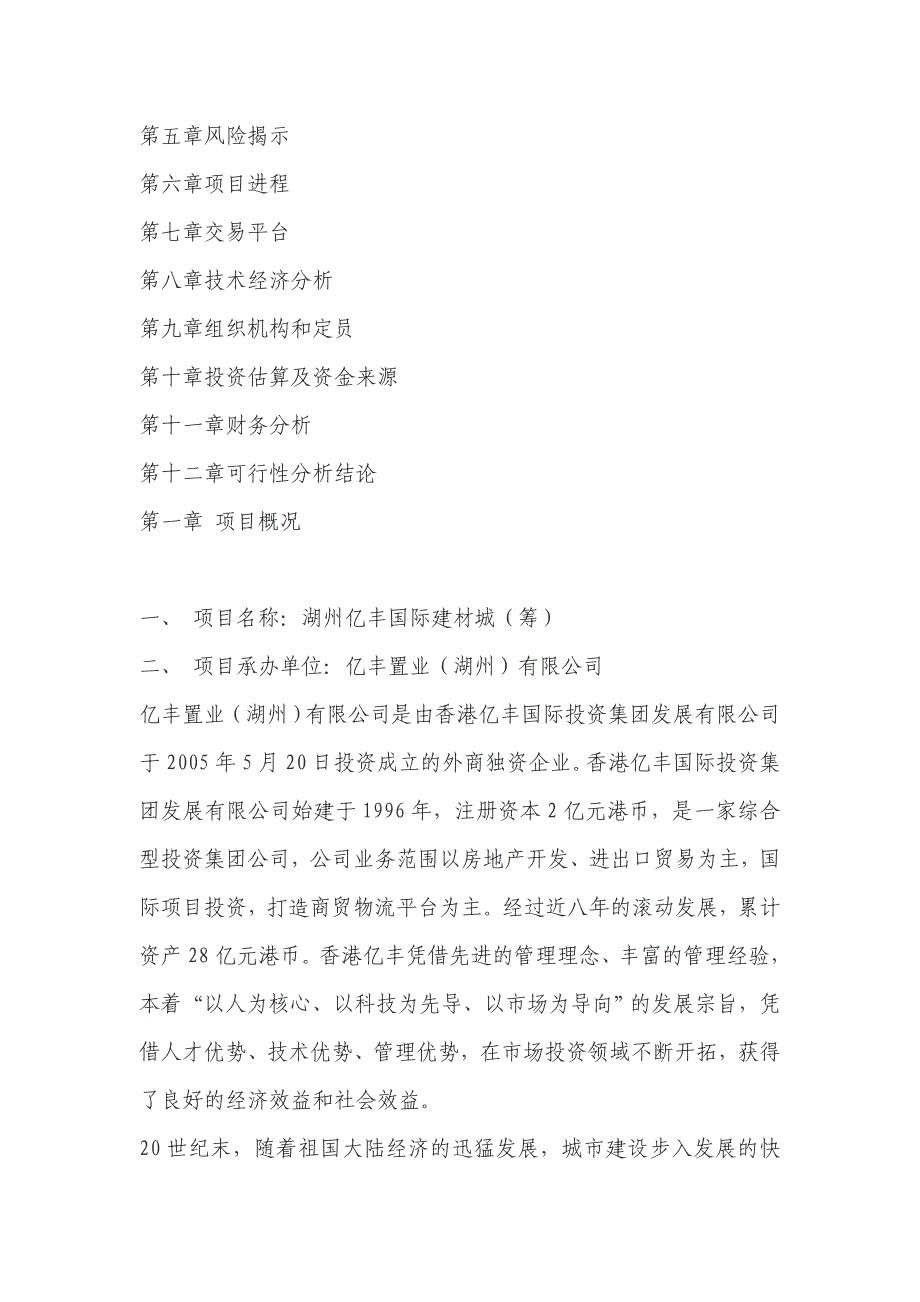 第五章风险揭示

第六章项目进程

第七章交易平台

第八章技术经济分析

第九章组织机构和定员

第十章投资估算及资金来源

第十一章财务分析

第十二章可行性分析结论

第一章 项目概况

一、 项目名称：湖州亿丰国际建材城（筹）

二、 项目承办单位：亿丰置业（湖州）有限公司

亿丰置业（湖州）有限公司是由香港亿丰国际投资集团发展有限公司于 2005 年 5 月 20 日投资成立的外商独资企业。香港亿丰国际投资集团发展有限公司始建于 1996 年，注册资本 2 亿元港币，是一家综合型投资集团公司，公司业务范围以房地产开发、进出口贸易为主，国际项目投资，打造商贸物流平台为主。经过近八年的滚动发展，累计资产 28 亿元港币。香港亿丰凭借先进的管理理念、丰富的管理经验，本着“以人为核心、以科技为先导、以市场为导向”的发展宗旨，凭借人才优势、技术优势、管理优势，在市场投资领域不断开拓，获得了良好的经济效益和社会效益。

20 世纪末，随着祖国大陆经济的迅猛发展，城市建设步入发展的快